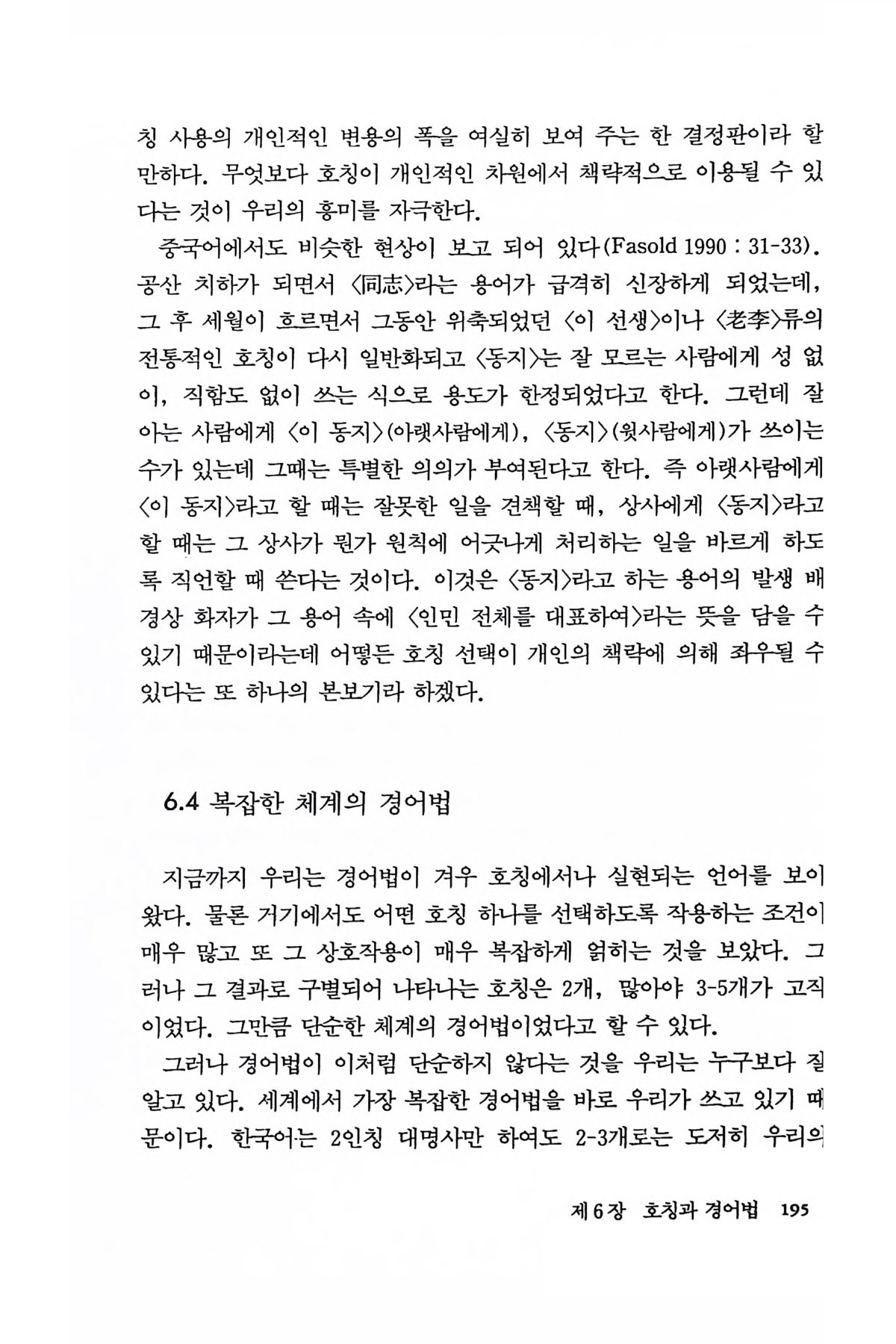 칭 사용의 개인적인 변용의 폭을 여실히 보여 주는 한 결정판이라 할 만하다. 무엇보다 호칭이 개인적인 차원에서 책략적으로 이용될 수 있다는 것이 우리의 흥미를 자극한다.

중국어에서도 비슷한 현상이 보고 되어 있다(Fasold 1990 : 31-33). 공산 치하가 되면서 〈同志〉라는 용어가 급격히 신장하게 되었는데, 그 후 세월이 흐르면서 그동안 위축되었던 〈이 선생〉이나 〈老李〉류의 전통적인 호칭이 다시 일반화되고 〈동지〉는 잘 모르는 사람에게 성 없이, 직함도 없이 쓰는 식으로 용도가 한정되었다고 한다. 그런데 잘 아는 사람에게 〈이 동지〉(아랫사람에게), 〈동지〉(윗사람에게)가 쓰이는 수가 있는데 그때는 특별한 의의가 부여된다고 한다. 즉 아랫사람에게 〈이 동지〉라고 할 때는 잘못한 일을 견책할 때, 상사에게 〈동지〉라고 할 때는 그 상사가 뭔가 원칙에 어긋나게 처리하는 일을 바르게 하도록 직언할 때 쓴다는 것이다. 이것은 〈동지〉라고 하는 용어의 발생 배경상 화자가 그 용어 속에 〈인민 전체를 대표하여〉라는 뜻을 담을 수 있기 때문이라는데 어떻든 호칭 선택이 개인의 책략에 의해 좌우될 수 있다는 또 하나의 본보기라 하겠다.

6.4 복잡한 체계의 경어법

지금까지 우리는 경어법이 겨우 호칭에서나 실현되는 언어를 보아 왔다. 물론 거기에서도 어떤 호칭 하나를 선택하도록 작용하는 조건이 매우 많고 또 그 상호작용이 매우 복잡하게 얽히는 것을 보았다. 그러나 그 결과로 구별되어 나타나는 호칭은 2개, 많아야 3-5개가 고작이었다. 그만큼 단순한 체계의 경어법이었다고 할 수 있다.

그러나 경어법이 이처럼 단순하지 않다는 것을 우리는 누구보다 잘 알고 있다. 세계에서 가장 복잡한 경어법을 바로 우리가 쓰고 있기 때문이다. 한국어는 2인칭 대명사만 하여도 2-3개로는 도저히 우리의

제 6 장 호칭과 경어법 195